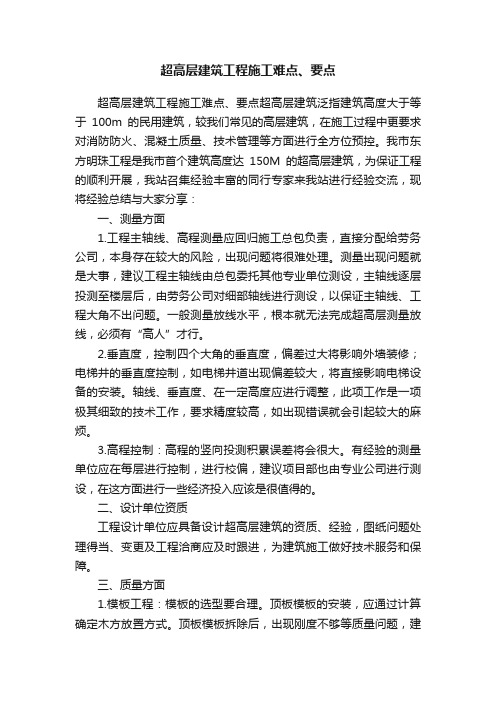 超高层建筑工程施工难点、要点

超高层建筑工程施工难点、要点超高层建筑泛指建筑高度大于等于 100m 的民用建筑，较我们常见的高层建筑，在施工过程中更要求对消防防火、混凝土质量、技术管理等方面进行全方位预控。我市东方明珠工程是我市首个建筑高度达 150M 的超高层建筑，为保证工程的顺利开展，我站召集经验丰富的同行专家来我站进行经验交流，现将经验总结与大家分享：

一、测量方面

1.工程主轴线、高程测量应回归施工总包负责，直接分配给劳务公司，本身存在较大的风险，出现问题将很难处理。测量出现问题就是大事，建议工程主轴线由总包委托其他专业单位测设，主轴线逐层投测至楼层后，由劳务公司对细部轴线进行测设，以保证主轴线、工程大角不出问题。一般测量放线水平，根本就无法完成超高层测量放线，必须有“高人”才行。

2.垂直度，控制四个大角的垂直度，偏差过大将影响外墙装修；电梯井的垂直度控制，如电梯井道出现偏差较大，将直接影响电梯设备的安装。轴线、垂直度、在一定高度应进行调整，此项工作是一项极其细致的技术工作，要求精度较高，如出现错误就会引起较大的麻烦。

3.高程控制：高程的竖向投测积累误差将会很大。有经验的测量单位应在每层进行控制，进行校偏，建议项目部也由专业公司进行测设，在这方面进行一些经济投入应该是很值得的。

二、设计单位资质

工程设计单位应具备设计超高层建筑的资质、经验，图纸问题处理得当、变更及工程洽商应及时跟进，为建筑施工做好技术服务和保障。

三、质量方面

1.模板工程：模板的选型要合理。顶板模板的安装，应通过计算确定木方放置方式。顶板模板拆除后，出现刚度不够等质量问题，建